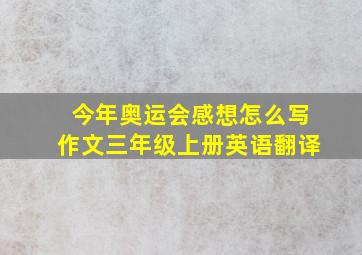 今年奥运会感想怎么写
作文三年级上册英语翻译